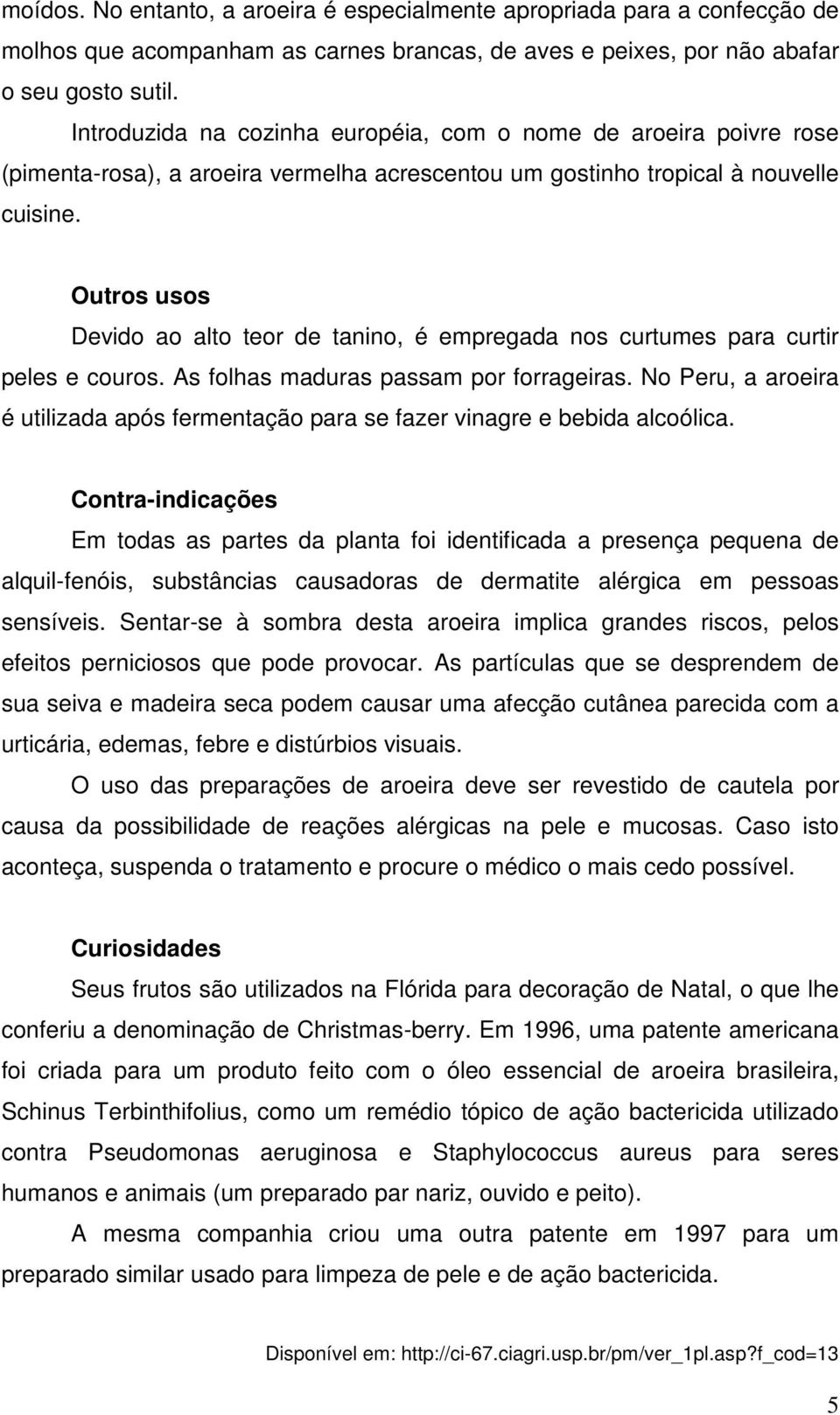 moídos. No entanto, a aroeira é especialmente apropriada para a confecção de molhos que acompanham as carnes brancas, de aves e peixes, por não abafar o seu gosto sutil.

Introduzida na cozinha européia, com o nome de aroeira poivre rose (pimenta-rosa), a aroeira vermelha acrescentou um gostinho tropical à nouvelle cuisine.

Outros usos

Devido ao alto teor de tanino, é empregada nos curtumes para curtir peles e couros. As folhas maduras passam por forrageiras. No Peru, a aroeira é utilizada após fermentação para se fazer vinagre e bebida alcoólica.

Contra-indicações

Em todas as partes da planta foi identificada a presença pequena de alquil-fenóis, substâncias causadoras de dermatite alérgica em pessoas sensíveis. Sentar-se à sombra desta aroeira implica grandes riscos, pelos efeitos perniciosos que pode provocar. As partículas que se desprendem de sua seiva e madeira seca podem causar uma afecção cutânea parecida com a urticária, edemas, febre e distúrbios visuais.

O uso das preparações de aroeira deve ser revestido de cautela por causa da possibilidade de reações alérgicas na pele e mucosas. Caso isto aconteça, suspenda o tratamento e procure o médico o mais cedo possível.

Curiosidades

Seus frutos são utilizados na Flórida para decoração de Natal, o que lhe conferiu a denominação de Christmas-berry. Em 1996, uma patente americana foi criada para um produto feito com o óleo essencial de aroeira brasileira, Schinus Terbinthifolius, como um remédio tópico de ação bactericida utilizado contra Pseudomonas aeruginosa e Staphylococcus aureus para seres humanos e animais (um preparado par nariz, ouvido e peito).

A mesma companhia criou uma outra patente em 1997 para um preparado similar usado para limpeza de pele e de ação bactericida.

Disponível em: http://ci-67.ciagri.usp.br/pm/ver_1pl.asp?f_cod=13

5